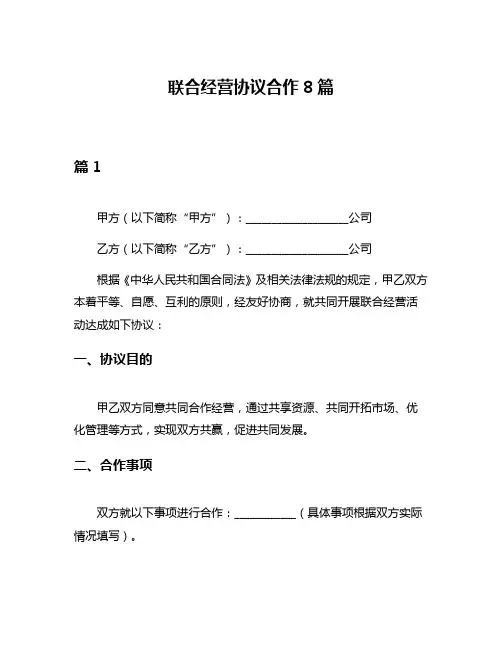 联合经营协议合作 8 篇

篇 1

甲方（以下简称“甲方”）：__________________公司

乙方（以下简称“乙方”）：__________________公司

根据《中华人民共和国合同法》及相关法律法规的规定，甲乙双方本着平等、自愿、互利的原则，经友好协商，就共同开展联合经营活动达成如下协议：

一、协议目的

甲乙双方同意共同合作经营，通过共享资源、共同开拓市场、优化管理等方式，实现双方共赢，促进共同发展。

二、合作事项

双方就以下事项进行合作：___________（具体事项根据双方实际情况填写）。